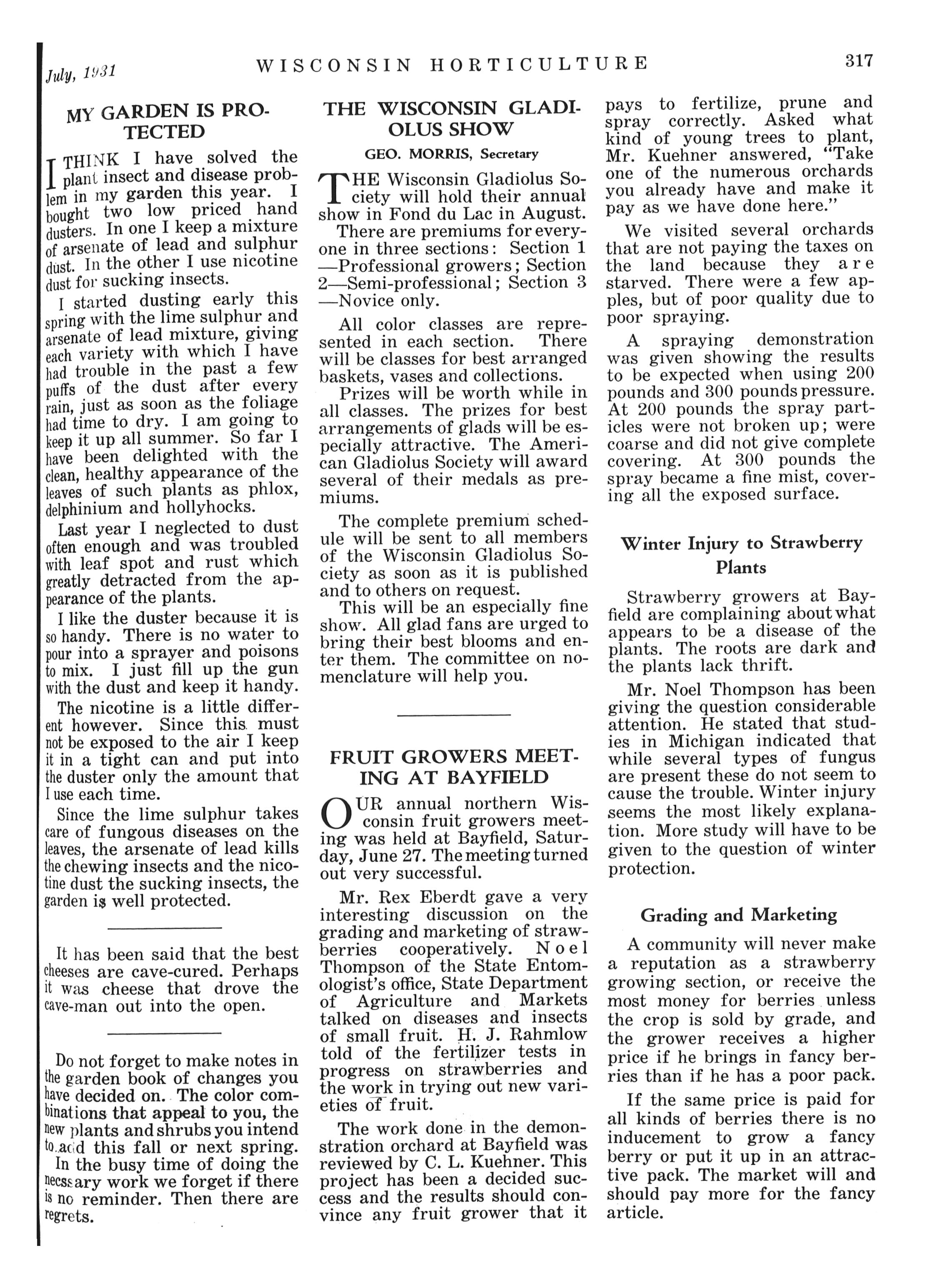 July, 1931 WISCONSIN HORTICULTURE 317

MY GARDEN IS PROTECTED

I THINK I have solved the plant insect and disease problem in my garden this year. I bought two low priced hand dusters. In one I keep a mixture of arsenate of lead and sulphur dust. In the other I use nicotine dust for sucking insects.

I started dusting early this spring with the lime sulphur and arsenate of lead mixture, giving each variety with which I have had trouble in the past a few puffs of the dust after every rain, just as soon as the foliage had time to dry. I am going to keep it up all summer. So far I have been delighted with the clean, healthy appearance of the leaves of such plants as phlox, delphinium and hollyhocks.

Last year I neglected to dust often enough and was troubled with leaf spot and rust which greatly detracted from the appearance of the plants.

I like the duster because it is so handy. There is no water to pour into a sprayer and poisons to mix. I just fill up the gun with the dust and keep it handy.

The nicotine is a little different however. Since this must not be exposed to the air I keep it in a tight can and put into the duster only the amount that I use each time.

Since the lime sulphur takes care of fungous diseases on the leaves, the arsenate of lead kills the chewing insects and the nicotine dust the sucking insects, the garden is well protected.

It has been said that the best cheeses are cave-cured. Perhaps it was cheese that drove the cave-man out into the open.

Do not forget to make notes in the garden book of changes you have decided on. The color combinations that appeal to you, the new plants and shrubs you intend to add this fall or next spring. In the busy time of doing the necssary work we forget if there is no reminder. Then there are regrets.

THE WISCONSIN GLADIOLUS SHOW

GEO. MORRIS, Secretary

THE Wisconsin Gladiolus Society will hold their annual show in Fond du Lac in August.

There are premiums for everyone in three sections: Section 1—Professional growers; Section 2—Semi-professional; Section 3—Novice only.

All color classes are represented in each section. There will be classes for best arranged baskets, vases and collections.

Prizes will be worth while in all classes. The prizes for best arrangements of glads will be especially attractive. The American Gladiolus Society will award several of their medals as premiums.

The complete premium schedule will be sent to all members of the Wisconsin Gladiolus Society as soon as it is published and to others on request.

This will be an especially fine show. All glad fans are urged to bring their best blooms and enter them. The committee on nomenclature will help you.

FRUIT GROWERS MEETING AT BAYFIELD

OUR annual northern Wisconsin fruit growers meeting was held at Bayfield, Saturday, June 27. The meeting turned out very successful.

Mr. Rex Eberdt gave a very interesting discussion on the grading and marketing of strawberries cooperatively. Noel Thompson of the State Entomologist's office, State Department of Agriculture and Markets talked on diseases and insects of small fruit. H. J. Rahmlow told of the fertilizer tests in progress on strawberries and the work in trying out new varieties of fruit.

The work done in the demonstration orchard at Bayfield was reviewed by C. L. Kuehner. This project has been a decided success and the results should convince any fruit grower that it pays to fertilize, prune and spray correctly. Asked what kind of young trees to plant, Mr. Kuehner answered, "Take one of the numerous orchards you already have and make it pay as we have done here."

We visited several orchards that are not paying the taxes on the land because they are starved. There were a few apples, but of poor quality due to poor spraying.

A spraying demonstration was given showing the results to be expected when using 200 pounds and 300 pounds pressure. At 200 pounds the spray particles were not broken up; were coarse and did not give complete covering. At 300 pounds the spray became a fine mist, covering all the exposed surface.

Winter Injury to Strawberry Plants

Strawberry growers at Bayfield are complaining about what appears to be a disease of the plants. The roots are dark and the plants lack thrift.

Mr. Noel Thompson has been giving the question considerable attention. He stated that studies in Michigan indicated that while several types of fungus are present these do not seem to cause the trouble. Winter injury seems the most likely explanation. More study will have to be given to the question of winter protection.

Grading and Marketing

A community will never make a reputation as a strawberry growing section, or receive the most money for berries unless the crop is sold by grade, and the grower receives a higher price if he brings in fancy berries than if he has a poor pack.

If the same price is paid for all kinds of berries there is no inducement to grow a fancy berry or put it up in an attractive pack. The market will and should pay more for the fancy article.